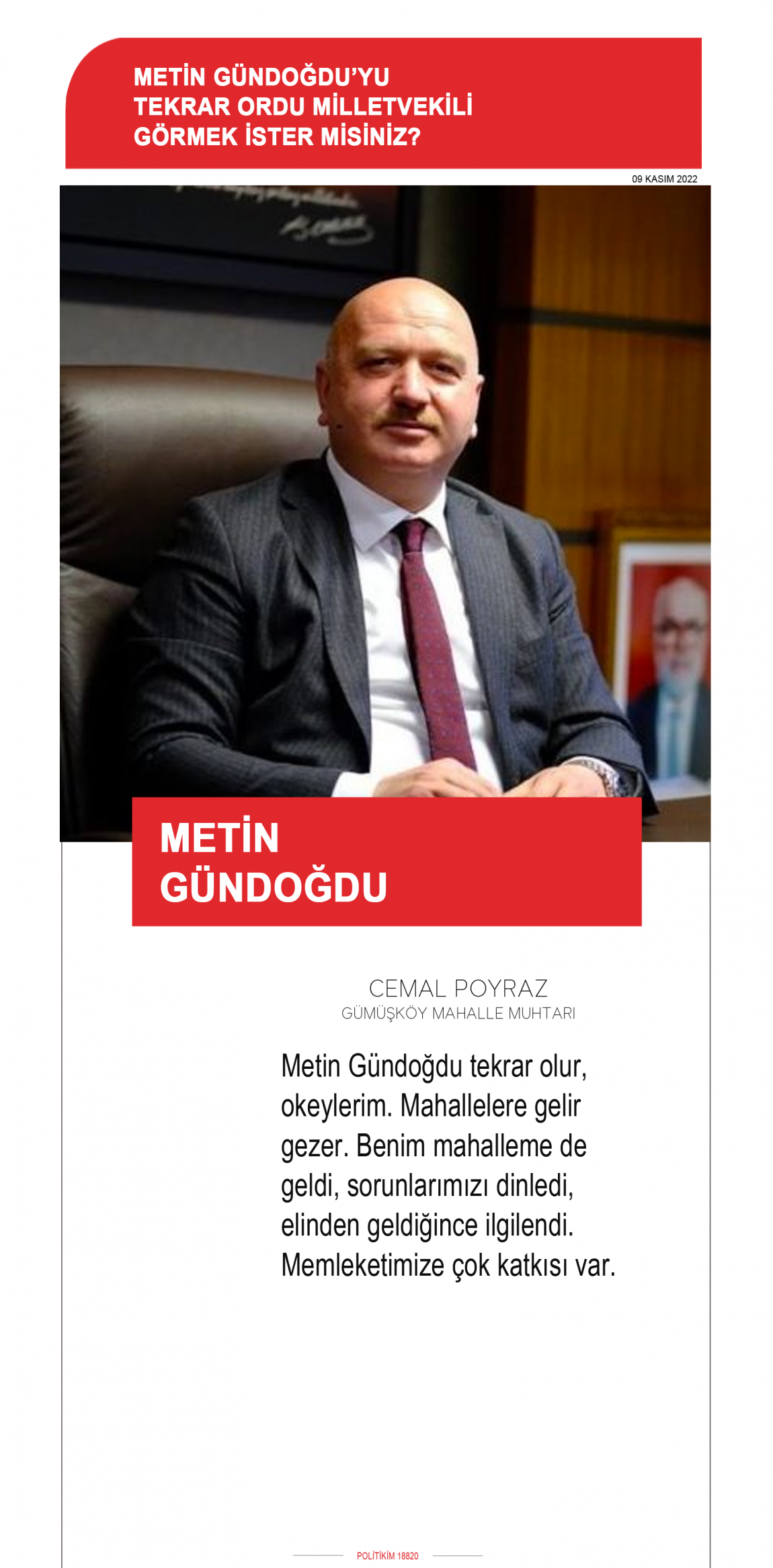 METİN GÜNDOĞDU'YU TEKRAR ORDU MİLLETVEKİLİ GÖRMEK İSTER MİSİNİZ?

09 KASIM 2022

METİN GÜNDOĞDU

CEMAL POYRAZ
GÜMÜŞKÖY MAHALLE MUHTARI

Metin Gündoğdu tekrar olur, okeylerim. Mahallelere gelir gezer. Benim mahalleme de geldi, sorunlarımızı dinledi, elinden geldiğince ilgilendi. Memleketimize çok katkısı var.

POLİTİKİM 18820